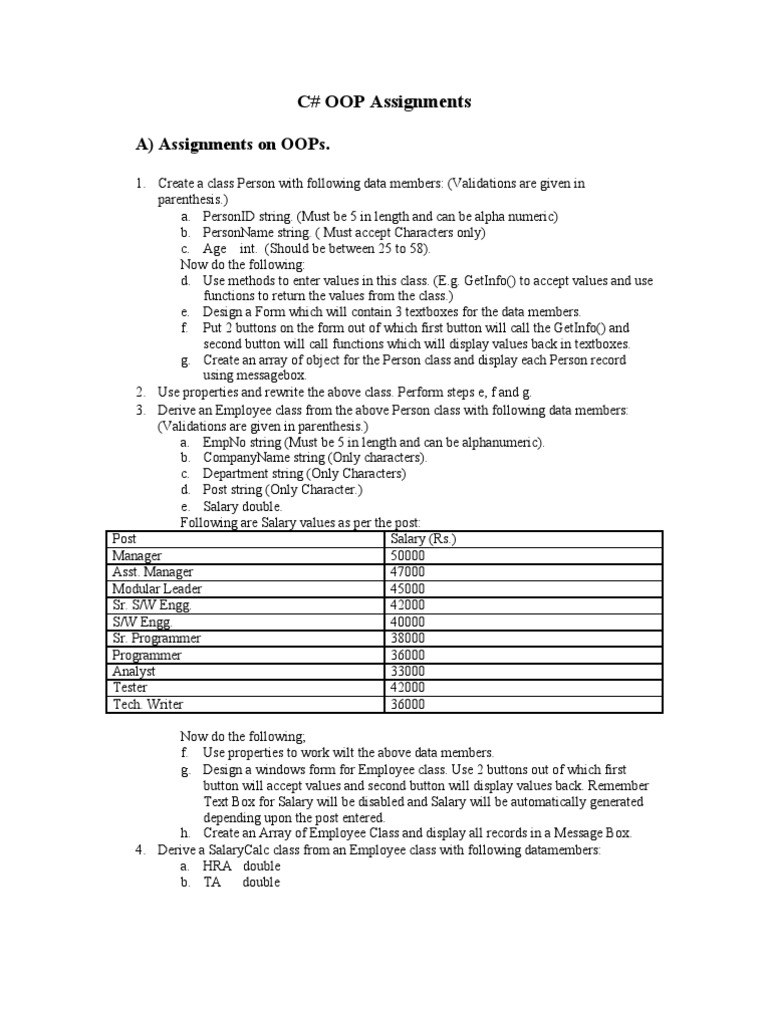 C# OOP Assignments

A) Assignments on OOPs.

1. Create a class Person with following data members: (Validations are given in parenthesis.)
a. PersonID string. (Must be 5 in length and can be alpha numeric)
b. PersonName string. ( Must accept Characters only)
c. Age int. (Should be between 25 to 58).
Now do the following:
d. Use methods to enter values in this class. (E.g. GetInfo() to accept values and use functions to return the values from the class.)
e. Design a Form which will contain 3 textboxes for the data members.
f. Put 2 buttons on the form out of which first button will call the GetInfo() and second button will call functions which will display values back in textboxes.
g. Create an array of object for the Person class and display each Person record using messagebox.
2. Use properties and rewrite the above class. Perform steps e, f and g.
3. Derive an Employee class from the above Person class with following data members: (Validations are given in parenthesis.)
a. EmpNo string (Must be 5 in length and can be alphanumeric).
b. CompanyName string (Only characters).
c. Department string (Only Characters)
d. Post string (Only Character.)
e. Salary double.
Following are Salary values as per the post:

| Post | Salary (Rs.) |
|---|---|
| Manager | 50000 |
| Asst. Manager | 47000 |
| Modular Leader | 45000 |
| Sr. S/W Engg. | 42000 |
| S/W Engg. | 40000 |
| Sr. Programmer | 38000 |
| Programmer | 36000 |
| Analyst | 33000 |
| Tester | 42000 |
| Tech. Writer | 36000 |

Now do the following;
f. Use properties to work wilt the above data members.
g. Design a windows form for Employee class. Use 2 buttons out of which first button will accept values and second button will display values back. Remember Text Box for Salary will be disabled and Salary will be automatically generated depending upon the post entered.
h. Create an Array of Employee Class and display all records in a Message Box.
4. Derive a SalaryCalc class from an Employee class with following datamembers:
a. HRA double
b. TA double